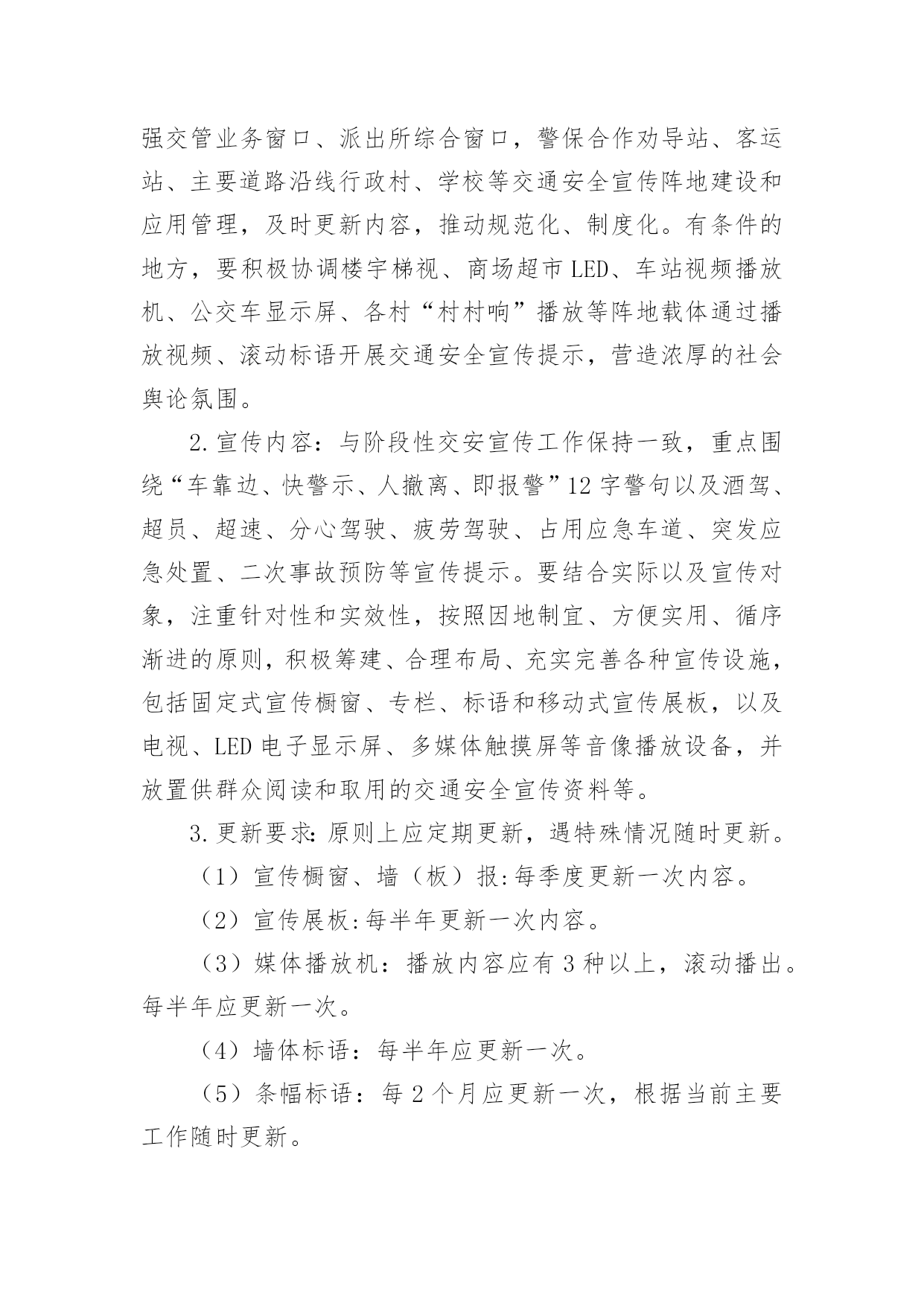 强交管业务窗口、派出所综合窗口，警保合作劝导站、客运站、主要道路沿线行政村、学校等交通安全宣传阵地建设和应用管理，及时更新内容，推动规范化、制度化。有条件的地方，要积极协调楼宇梯视、商场超市LED、车站视频播放机、公交车显示屏、各村“村村响”播放等阵地载体通过播放视频、滚动标语开展交通安全宣传提示，营造浓厚的社会舆论氛围。

2.宣传内容：与阶段性交安宣传工作保持一致，重点围绕“车靠边、快警示、人撤离、即报警”12字警句以及酒驾、超员、超速、分心驾驶、疲劳驾驶、占用应急车道、突发应急处置、二次事故预防等宣传提示。要结合实际以及宣传对象，注重针对性和实效性，按照因地制宜、方便实用、循序渐进的原则，积极筹建、合理布局、充实完善各种宣传设施，包括固定式宣传橱窗、专栏、标语和移动式宣传展板，以及电视、LED电子显示屏、多媒体触摸屏等音像播放设备，并放置供群众阅读和取用的交通安全宣传资料等。

3.更新要求：原则上应定期更新，遇特殊情况随时更新。

（1）宣传橱窗、墙（板）报:每季度更新一次内容。

（2）宣传展板:每半年更新一次内容。

（3）媒体播放机：播放内容应有3种以上，滚动播出。每半年应更新一次。

（4）墙体标语：每半年应更新一次。

（5）条幅标语：每2个月应更新一次，根据当前主要工作随时更新。